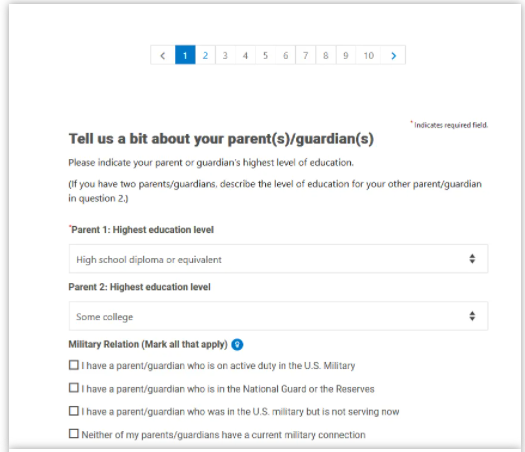 < 1 2 3 4 5 6 7 8 9 10 >

* Indicates required field.

Tell us a bit about your parent(s)/guardian(s)

Please indicate your parent or guardian's highest level of education.

(If you have two parents/guardians, describe the level of education for your other parent/guardian in question 2.)

*Parent 1: Highest education level

High school diploma or equivalent

Parent 2: Highest education level

Some college

Military Relation (Mark all that apply)

☐ I have a parent/guardian who is on active duty in the U.S. Military

☐ I have a parent/guardian who is in the National Guard or the Reserves

☐ I have a parent/guardian who was in the U.S. military but is not serving now

☐ Neither of my parents/guardians have a current military connection